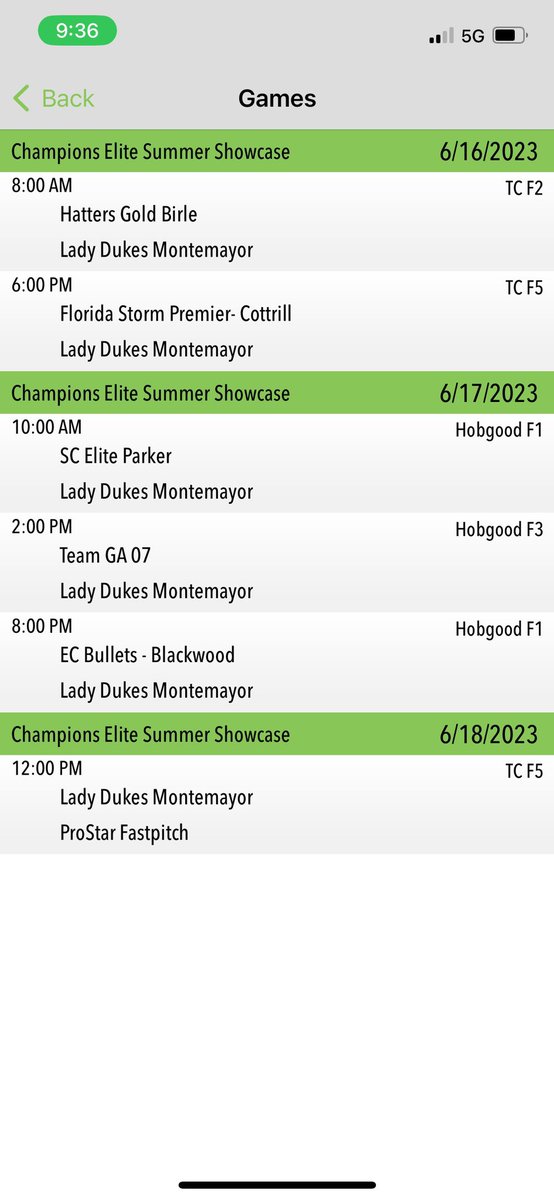 9:36
5G

Back
Games

Champions Elite Summer Showcase 6/16/2023
8:00 AM TC F2
Hatters Gold Birle
Lady Dukes Montemayor

6:00 PM TC F5
Florida Storm Premier- Cottrill
Lady Dukes Montemayor

Champions Elite Summer Showcase 6/17/2023
10:00 AM Hobgood F1
SC Elite Parker
Lady Dukes Montemayor

2:00 PM Hobgood F3
Team GA 07
Lady Dukes Montemayor

8:00 PM Hobgood F1
EC Bullets - Blackwood
Lady Dukes Montemayor

Champions Elite Summer Showcase 6/18/2023
12:00 PM TC F5
Lady Dukes Montemayor
ProStar Fastpitch